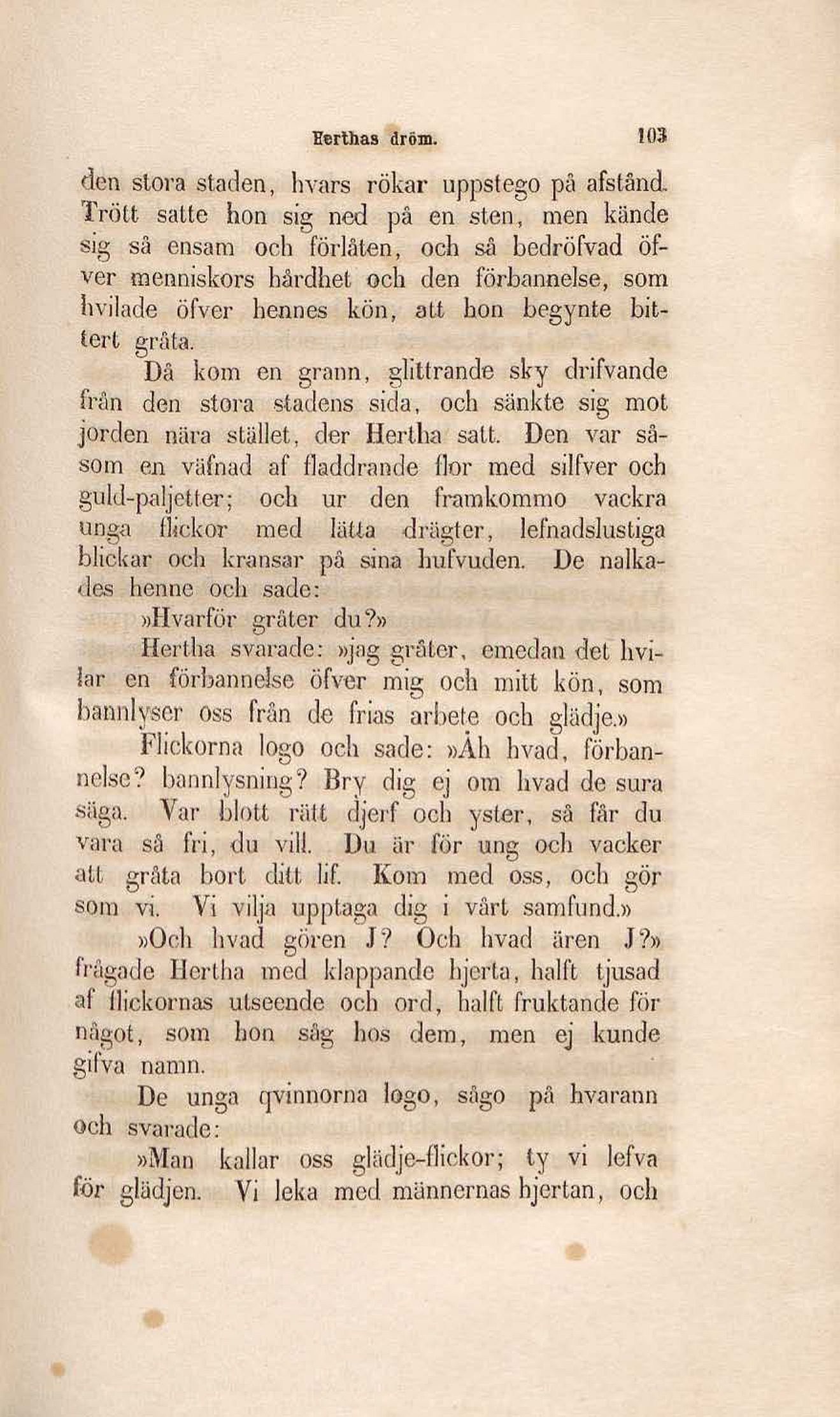 Herthas dröm. 103

den stora staden, hvars rökar uppstego på afstånd. Trött satte hon sig ned på en sten, men kände sig så ensam och förlåten, och så bedröfvad öfver menniskors hårdhet och den förbannelse, som hvilade öfver hennes kön, att hon begynte bittert gråta.

Då kom en grann, glittrande sky drifvande från den stora stadens sida, och sänkte sig mot jorden nära stället, der Hertha satt. Den var såsom en väfnad af fladdrande flor med silfver och guld-paljetter; och ur den framkommo vackra unga flickor med lätta drägter, lefnadslustiga blickar och kransar på sina hufvuden. De nalkades henne och sade:

»Hvarför gråter du?»

Hertha svarade: »jag gråter, emedan det hvilar en förbannelse öfver mig och mitt kön, som bannlyser oss från de frias arbete och glädje.»

Flickorna logo och sade: »Åh hvad, förbannelse? bannlysning? Bry dig ej om hvad de sura säga. Var blott rätt djerf och yster, så får du vara så fri, du vill. Du är för ung och vacker att gråta bort ditt lif. Kom med oss, och gör som vi. Vi vilja upptaga dig i vårt samfund.»

»Och hvad gören J? Och hvad ären J?» frågade Hertha med klappande hjerta, halft tjusad af flickornas utseende och ord, halft fruktande för något, som hon såg hos dem, men ej kunde gifva namn.

De unga qvinnorna logo, sågo på hvarann och svarade:

»Man kallar oss glädje-flickor; ty vi lefva för glädjen. Vi leka med männernas hjertan, och